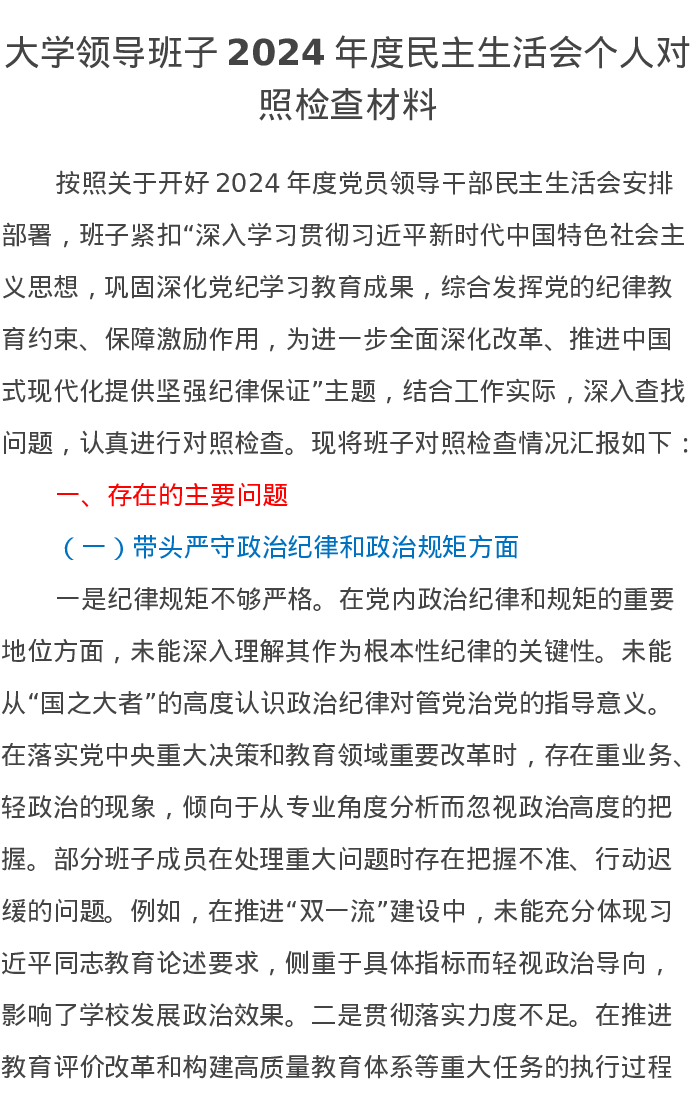 大学领导班子 2024 年度民主生活会个人对照检查材料

按照关于开好 2024 年度党员领导干部民主生活会安排部署，班子紧扣“深入学习贯彻习近平新时代中国特色社会主义思想，巩固深化党纪学习教育成果，综合发挥党的纪律教育约束、保障激励作用，为进一步全面深化改革、推进中国式现代化提供坚强纪律保证”主题，结合工作实际，深入查找问题，认真进行对照检查。现将班子对照检查情况汇报如下：

一、存在的主要问题

（一）带头严守政治纪律和政治规矩方面

一是纪律规矩不够严格。在党内政治纪律和规矩的重要地位方面，未能深入理解其作为根本性纪律的关键性。未能从“国之大者”的高度认识政治纪律对管党治党的指导意义。在落实党中央重大决策和教育领域重要改革时，存在重业务、轻政治的现象，倾向于从专业角度分析而忽视政治高度的把握。部分班子成员在处理重大问题时存在把握不准、行动迟缓的问题。例如，在推进“双一流”建设中，未能充分体现习近平同志教育论述要求，侧重于具体指标而轻视政治导向，影响了学校发展政治效果。二是贯彻落实力度不足。在推进教育评价改革和构建高质量教育体系等重大任务的执行过程